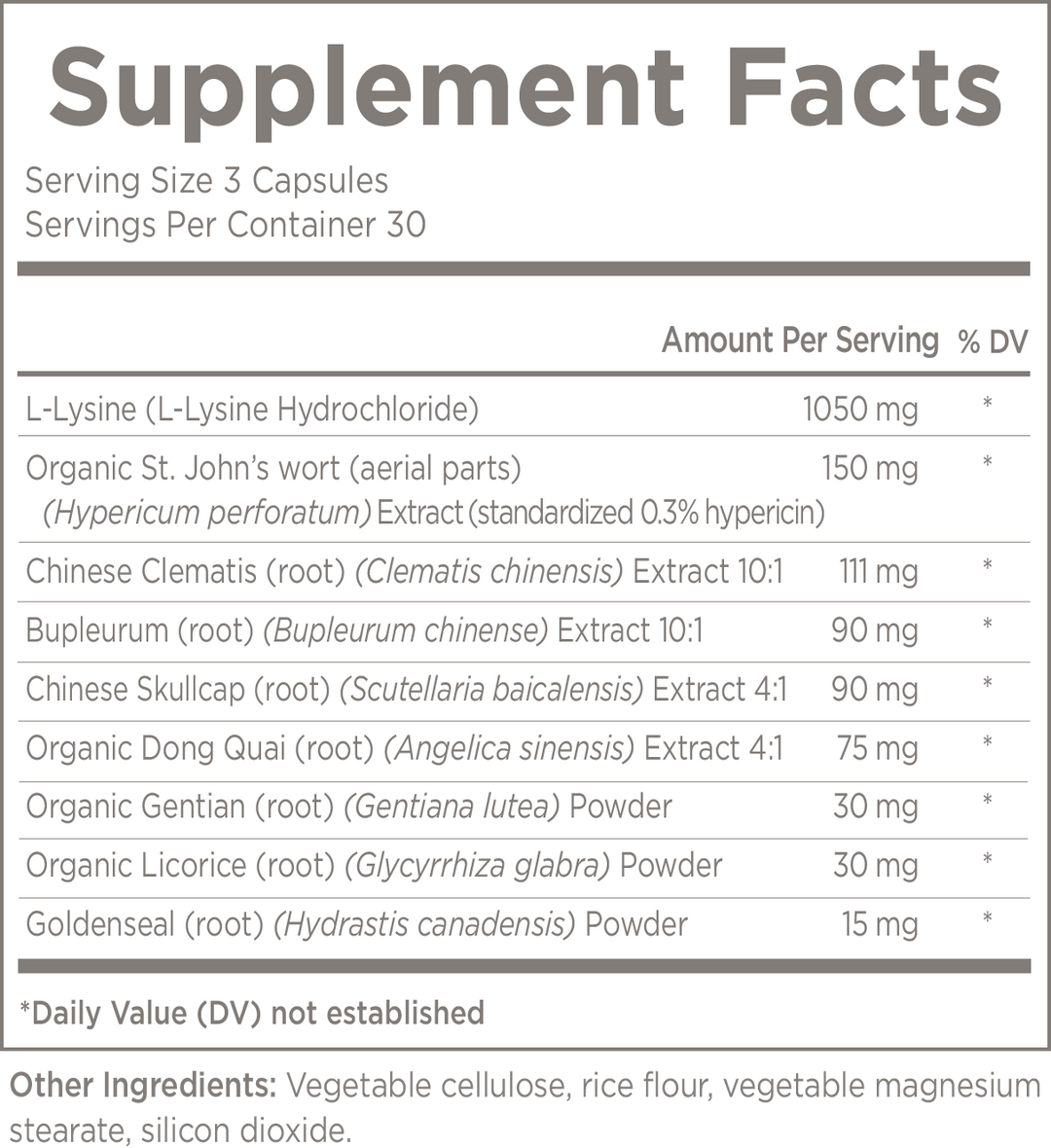 Supplement Facts

Serving Size 3 Capsules
Servings Per Container 30

| | Amount Per Serving | % DV |
|---|---|---|
| L-Lysine (L-Lysine Hydrochloride) | 1050 mg | * |
| Organic St. John's wort (aerial parts) (Hypericum perforatum) Extract (standardized 0.3% hypericin) | 150 mg | * |
| Chinese Clematis (root) (Clematis chinensis) Extract 10:1 | 111 mg | * |
| Bupleurum (root) (Bupleurum chinense) Extract 10:1 | 90 mg | * |
| Chinese Skullcap (root) (Scutellaria baicalensis) Extract 4:1 | 90 mg | * |
| Organic Dong Quai (root) (Angelica sinensis) Extract 4:1 | 75 mg | * |
| Organic Gentian (root) (Gentiana lutea) Powder | 30 mg | * |
| Organic Licorice (root) (Glycyrrhiza glabra) Powder | 30 mg | * |
| Goldenseal (root) (Hydrastis canadensis) Powder | 15 mg | * |

*Daily Value (DV) not established

Other Ingredients: Vegetable cellulose, rice flour, vegetable magnesium stearate, silicon dioxide.